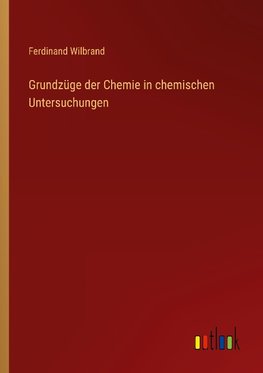 Ferdinand Wilbrand

Grundzüge der Chemie in chemischen Untersuchungen

outlook